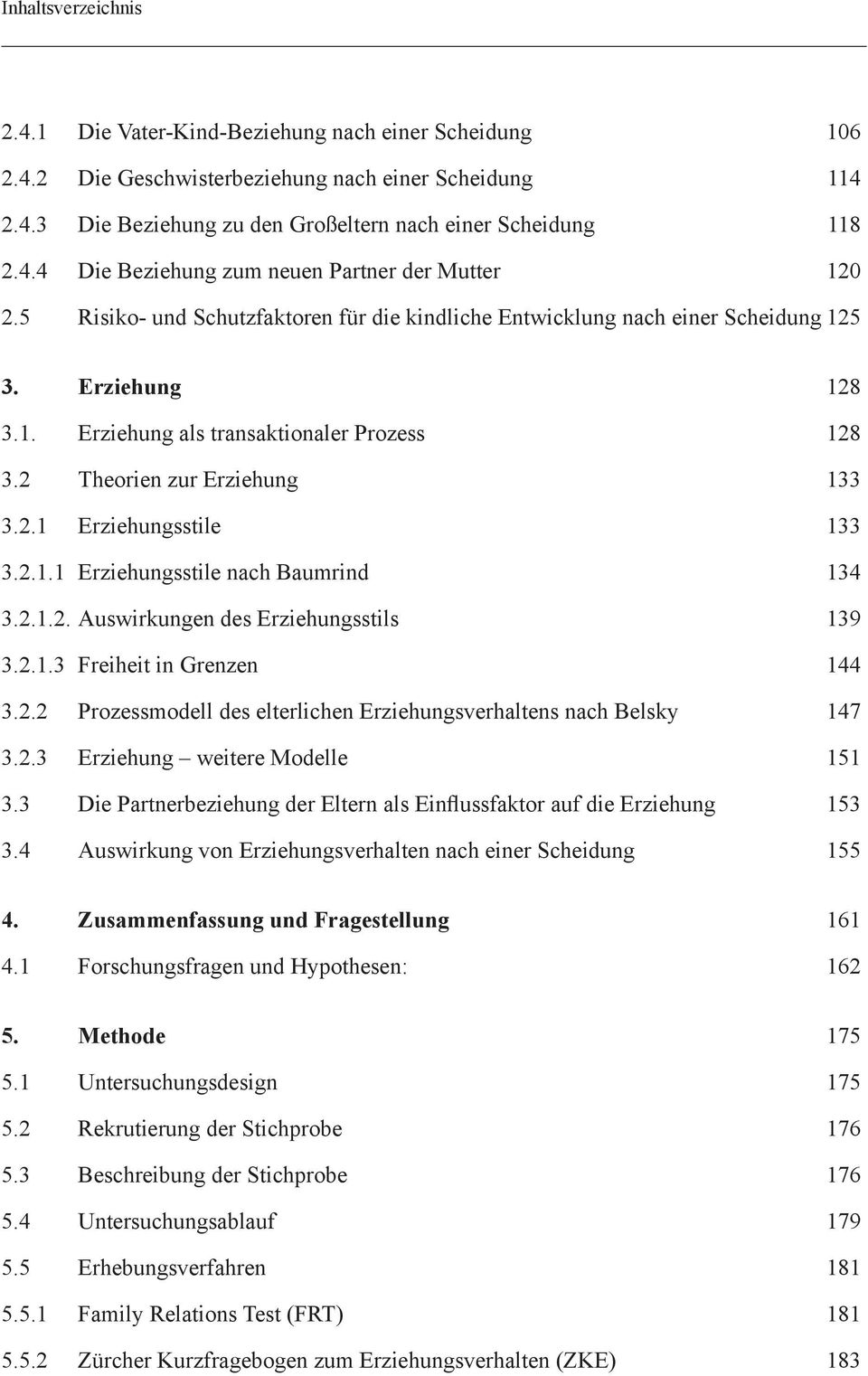 Inhaltsverzeichnis

2.4.1 Die Vater-Kind-Beziehung nach einer Scheidung 106
2.4.2 Die Geschwisterbeziehung nach einer Scheidung 114
2.4.3 Die Beziehung zu den Großeltern nach einer Scheidung 118
2.4.4 Die Beziehung zum neuen Partner der Mutter 120
2.5 Risiko- und Schutzfaktoren für die kindliche Entwicklung nach einer Scheidung 125

3. Erziehung 128
3.1. Erziehung als transaktionaler Prozess 128
3.2 Theorien zur Erziehung 133
3.2.1 Erziehungsstile 133
3.2.1.1 Erziehungsstile nach Baumrind 134
3.2.1.2. Auswirkungen des Erziehungsstils 139
3.2.1.3 Freiheit in Grenzen 144
3.2.2 Prozessmodell des elterlichen Erziehungsverhaltens nach Belsky 147
3.2.3 Erziehung – weitere Modelle 151
3.3 Die Partnerbeziehung der Eltern als Einflussfaktor auf die Erziehung 153
3.4 Auswirkung von Erziehungsverhalten nach einer Scheidung 155

4. Zusammenfassung und Fragestellung 161
4.1 Forschungsfragen und Hypothesen: 162

5. Methode 175
5.1 Untersuchungsdesign 175
5.2 Rekrutierung der Stichprobe 176
5.3 Beschreibung der Stichprobe 176
5.4 Untersuchungsablauf 179
5.5 Erhebungsverfahren 181
5.5.1 Family Relations Test (FRT) 181
5.5.2 Zürcher Kurzfragebogen zum Erziehungsverhalten (ZKE) 183